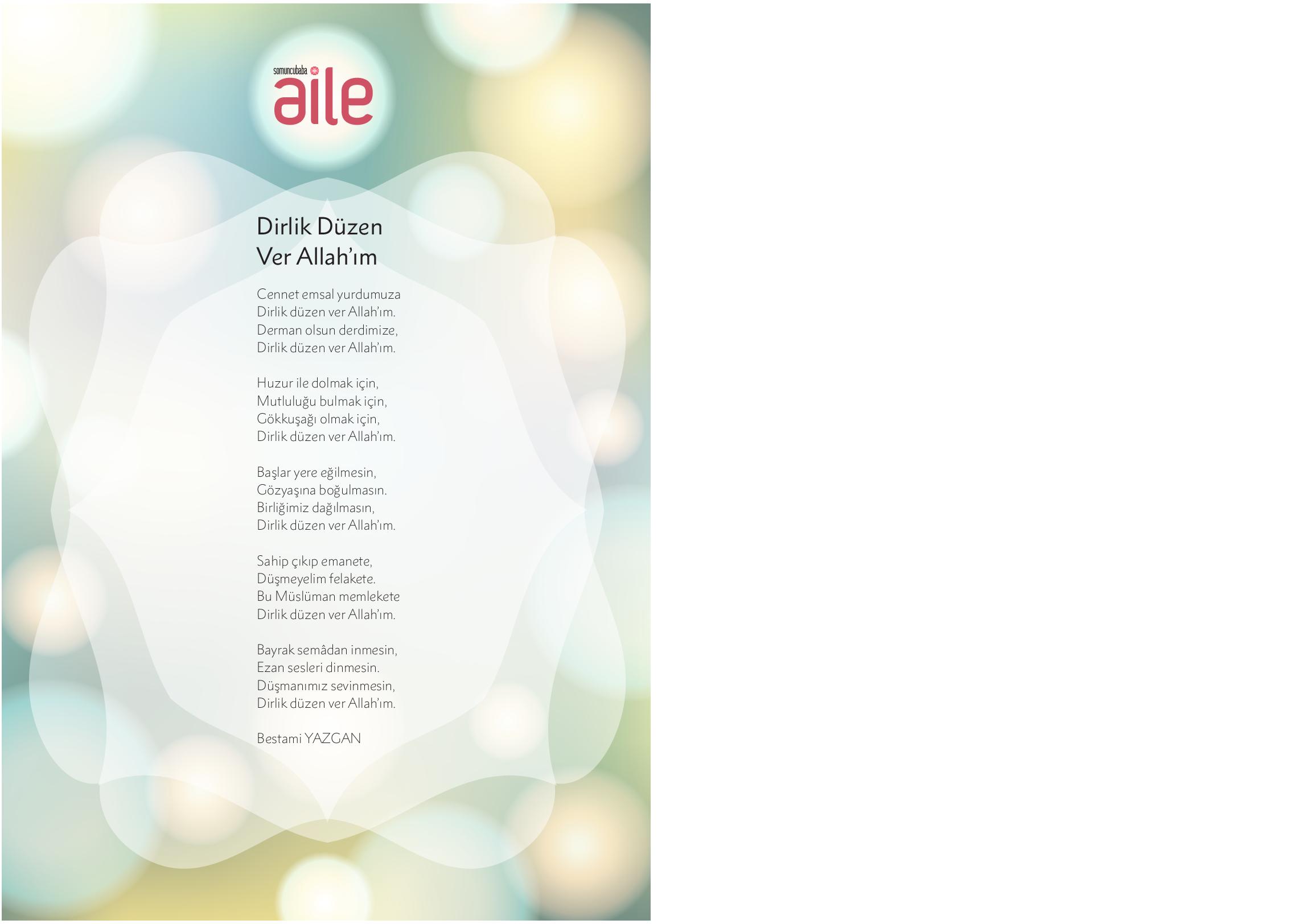 somuncubaba
aile

Dirlik Düzen
Ver Allah'ım

Cennet emsal yurdumuza
Dirlik düzen ver Allah'ım.
Derman olsun derdimize,
Dirlik düzen ver Allah'ım.

Huzur ile dolmak için,
Mutluluğu bulmak için,
Gökkuşağı olmak için,
Dirlik düzen ver Allah'ım.

Başlar yere eğilmesin,
Gözyaşına boğulmasın.
Birliğimiz dağılmasın,
Dirlik düzen ver Allah'ım.

Sahip çıkıp emanete,
Düşmeyelim felakete.
Bu Müslüman memlekete
Dirlik düzen ver Allah'ım.

Bayrak semâdan inmesin,
Ezan sesleri dinmesin.
Düşmanımız sevinmesin,
Dirlik düzen ver Allah'ım.

Bestami YAZGAN